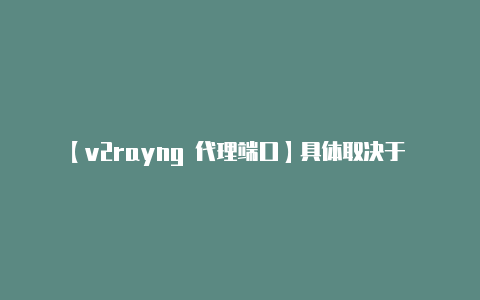 【v2rayng 代理端口】具体取决于